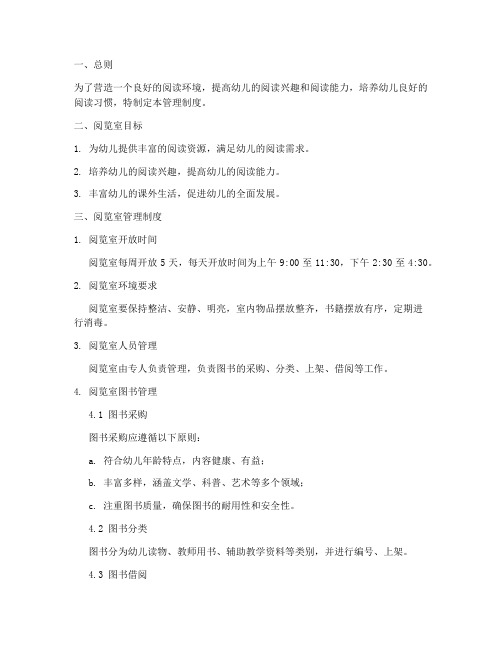 一、总则

为了营造一个良好的阅读环境，提高幼儿的阅读兴趣和阅读能力，培养幼儿良好的阅读习惯，特制定本管理制度。

二、阅览室目标

1. 为幼儿提供丰富的阅读资源，满足幼儿的阅读需求。

2. 培养幼儿的阅读兴趣，提高幼儿的阅读能力。

3. 丰富幼儿的课外生活，促进幼儿的全面发展。

三、阅览室管理制度

1. 阅览室开放时间

阅览室每周开放 5 天，每天开放时间为上午 9:00 至 11:30，下午 2:30 至 4:30。

2. 阅览室环境要求

阅览室要保持整洁、安静、明亮，室内物品摆放整齐，书籍摆放有序，定期进行消毒。

3. 阅览室人员管理

阅览室由专人负责管理，负责图书的采购、分类、上架、借阅等工作。

4. 阅览室图书管理

4.1 图书采购

图书采购应遵循以下原则：

a. 符合幼儿年龄特点，内容健康、有益；

b. 丰富多样，涵盖文学、科普、艺术等多个领域；

c. 注重图书质量，确保图书的耐用性和安全性。

4.2 图书分类

图书分为幼儿读物、教师用书、辅助教学资料等类别，并进行编号、上架。

4.3 图书借阅